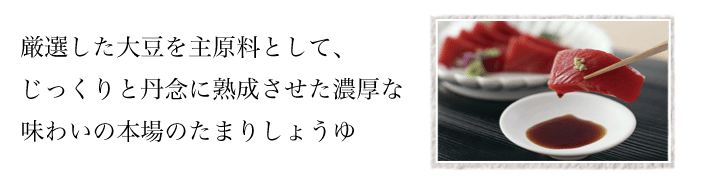 厳選した大豆を主原料として、
じっくりと丹念に熟成させた濃厚な
味わいの本場のたまりしょうゆ